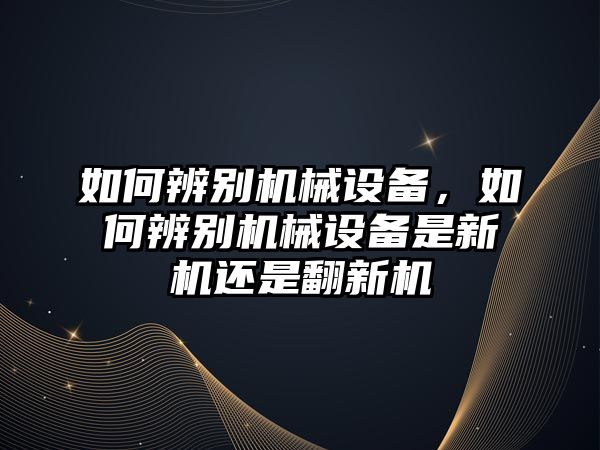 如何辨别机械设备，如何辨别机械设备是新机还是翻新机